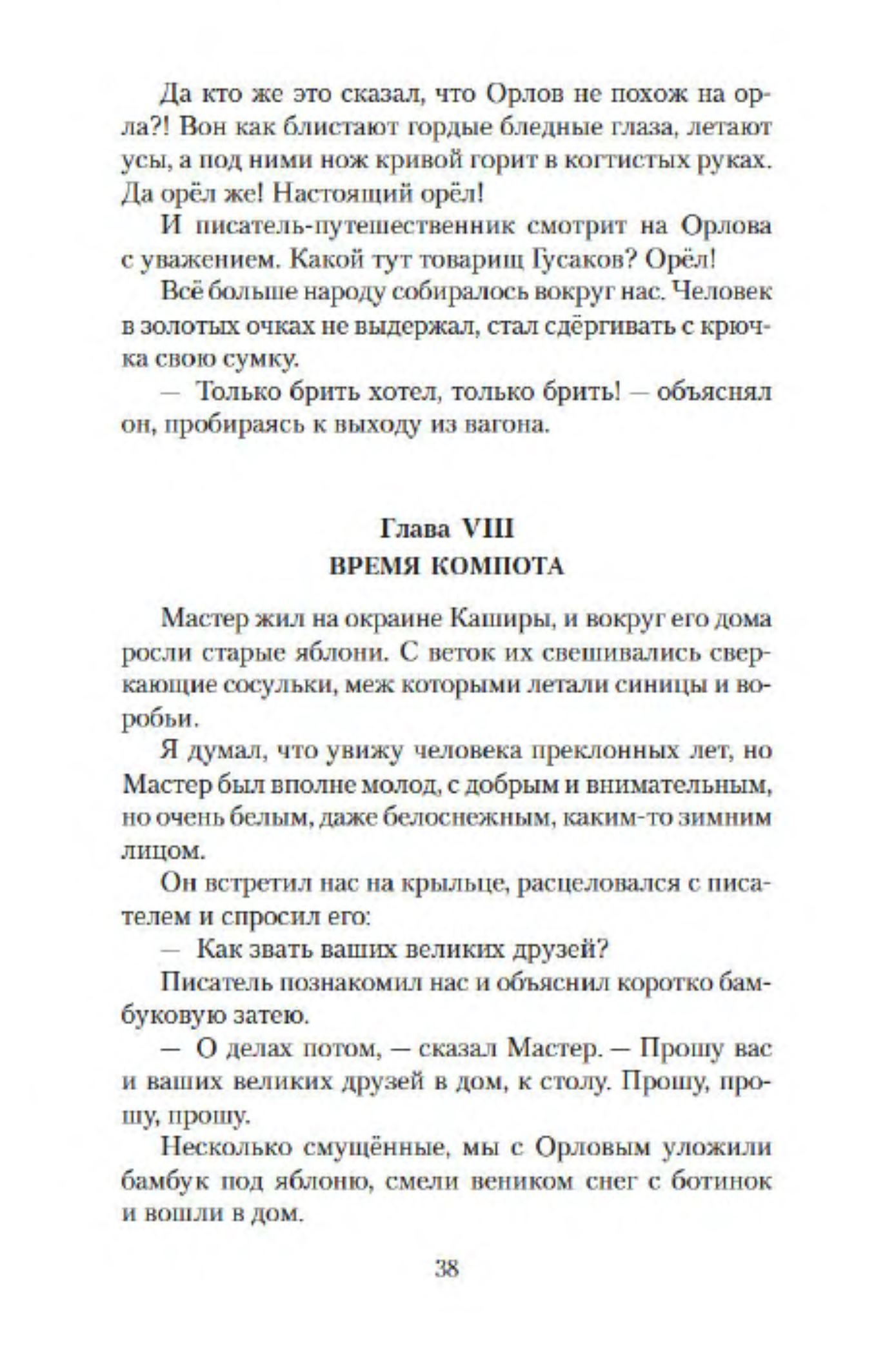 Да кто же это сказал, что Орлов не похож на орла?! Вон как блистают гордые бледные глаза, летают усы, а под ними нож кривой горит в когтистых руках. Да орёл же! Настоящий орёл!

И писатель-путешественник смотрит на Орлова с уважением. Какой тут товарищ Гусаков? Орёл!

Всё больше народу собиралось вокруг нас. Человек в золотых очках не выдержал, стал сдёргивать с крючка свою сумку.

— Только брить хотел, только брить! — объяснял он, пробираясь к выходу из вагона.

Глава VIII
ВРЕМЯ КОМПОТА

Мастер жил на окраине Каширы, и вокруг его дома росли старые яблони. С веток их свешивались сверкающие сосульки, меж которыми летали синицы и воробьи.

Я думал, что увижу человека преклонных лет, но Мастер был вполне молод, с добрым и внимательным, но очень белым, даже белоснежным, каким-то зимним лицом.

Он встретил нас на крыльце, расцеловался с писателем и спросил его:

— Как звать ваших великих друзей?

Писатель познакомил нас и объяснил коротко бамбуковую затею.

— О делах потом, — сказал Мастер. — Прошу вас и ваших великих друзей в дом, к столу. Прошу, прошу, прошу.

Несколько смущённые, мы с Орловым уложили бамбук под яблоню, смели веником снег с ботинок и вошли в дом.

38